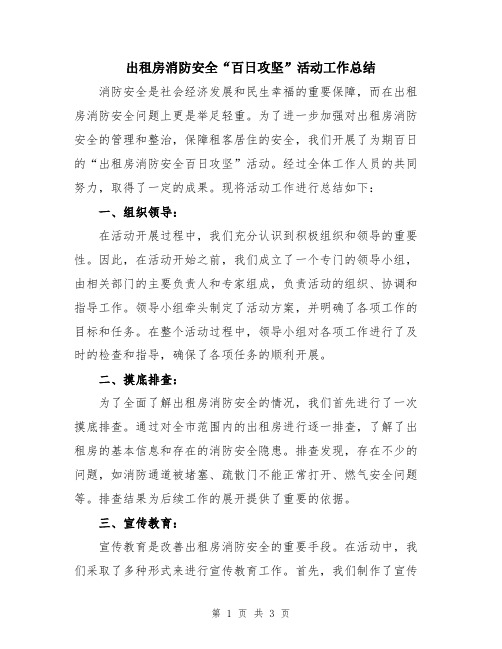 出租房消防安全“百日攻坚”活动工作总结

消防安全是社会经济发展和民生幸福的重要保障，而在出租房消防安全问题上更是举足轻重。为了进一步加强对出租房消防安全的管理和整治，保障租客居住的安全，我们开展了为期百日的“出租房消防安全百日攻坚”活动。经过全体工作人员的共同努力，取得了一定的成果。现将活动工作进行总结如下：

一、组织领导：

在活动开展过程中，我们充分认识到积极组织和领导的重要性。因此，在活动开始之前，我们成立了一个专门的领导小组，由相关部门的主要负责人和专家组成，负责活动的组织、协调和指导工作。领导小组牵头制定了活动方案，并明确了各项工作的目标和任务。在整个活动过程中，领导小组对各项工作进行了及时的检查和指导，确保了各项任务的顺利开展。

二、摸底排查：

为了全面了解出租房消防安全的情况，我们首先进行了一次摸底排查。通过对全市范围内的出租房进行逐一排查，了解了出租房的基本信息和存在的消防安全隐患。排查发现，存在不少的问题，如消防通道被堵塞、疏散门不能正常打开、燃气安全问题等。排查结果为后续工作的展开提供了重要的依据。

三、宣传教育：

宣传教育是改善出租房消防安全的重要手段。在活动中，我们采取了多种形式来进行宣传教育工作。首先，我们制作了宣传

第 1 页 共 3 页